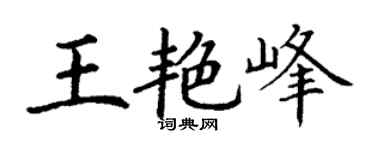 王艳峰

词典网